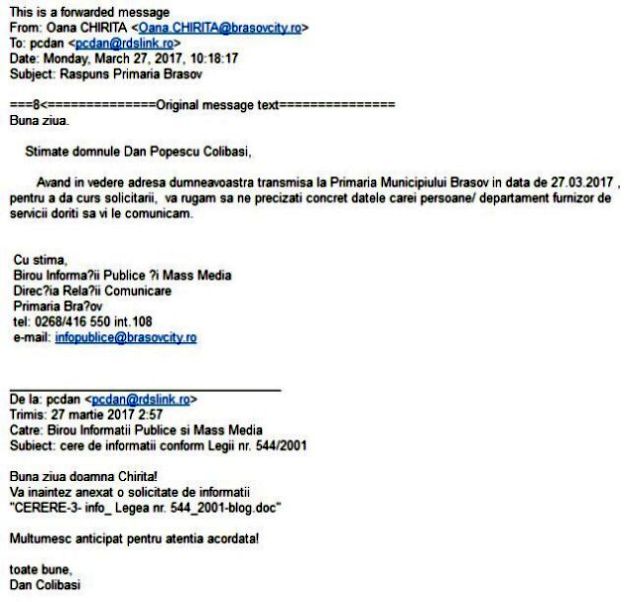 This is a forwarded message
From: Oana CHIRITA <Oana.CHIRITA@brasovcity.ro>
To: pcdan <pcdan@rdslink.ro>
Date: Monday, March 27, 2017, 10:18:17
Subject: Raspuns Primaria Brasov

===8<==============Original message text===============
Buna ziua.

Stimate domnule Dan Popescu Colibasi,

Avand in vedere adresa dumneavoastra transmisa la Primaria Municipiului Brasov in data de 27.03.2017 , pentru a da curs solicitarii, va rugam sa ne precizati concret datele carei persoane/ departament furnizor de servicii doriti sa vi le comunicam.

Cu stima,
Birou Informa?ii Publice ?i Mass Media
Direc?ia Rela?ii Comunicare
Primaria Bra?ov
tel: 0268/416 550 int.108
e-mail: infopublice@brasovcity.ro

De la: pcdan <pcdan@rdslink.ro>
Trimis: 27 martie 2017 2:57
Catre: Birou Informatii Publice si Mass Media
Subiect: cere de informatii conform Legii nr. 544/2001

Buna ziua doamna Chirita!
Va inaintez anexat o solicitate de informatii
"CERERE-3- info_ Legea nr. 544_2001-blog.doc"

Multumesc anticipat pentru atentia acordata!

toate bune,
Dan Colibasi